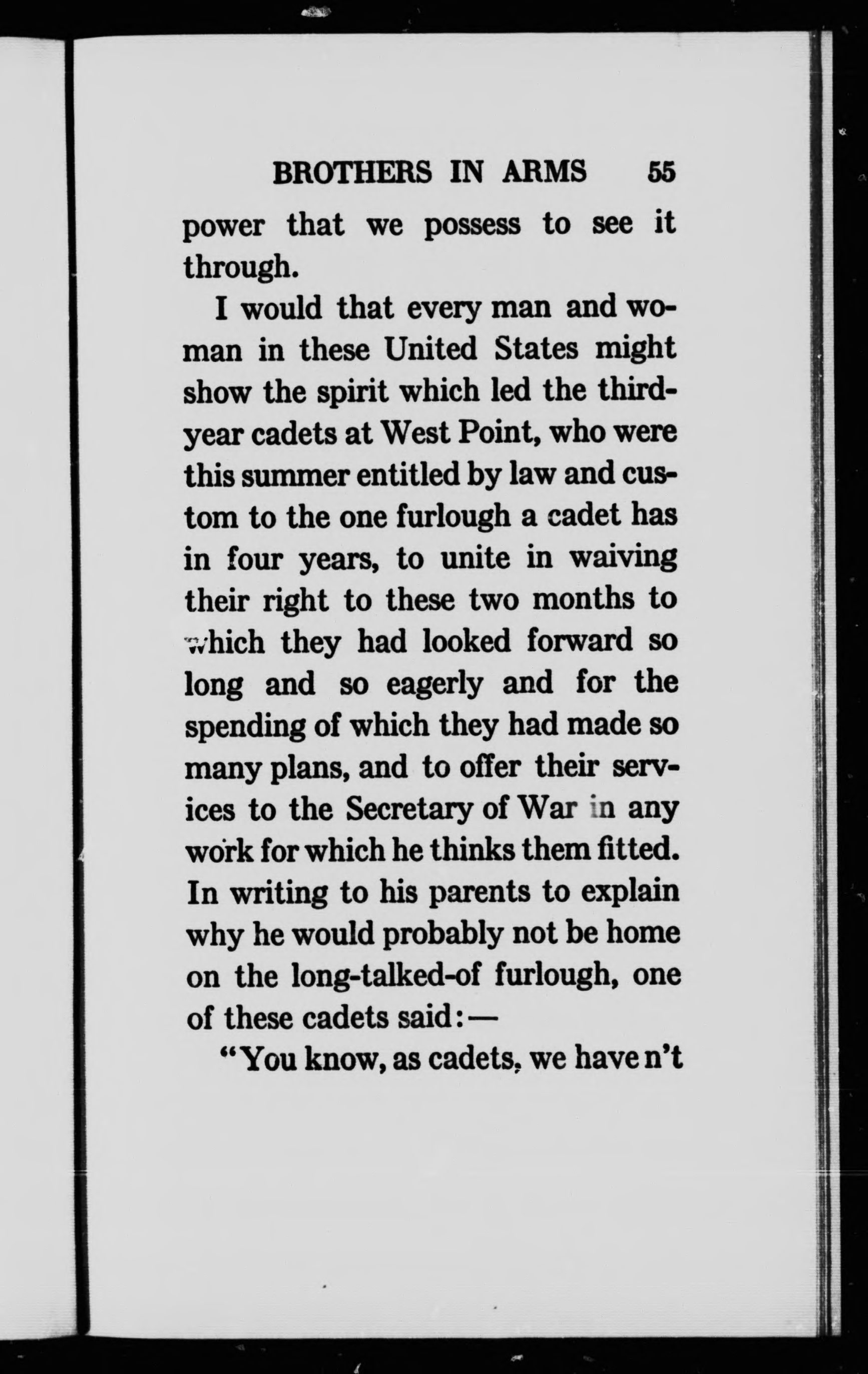 BROTHERS IN ARMS 55

power that we possess to see it through.

I would that every man and woman in these United States might show the spirit which led the third-year cadets at West Point, who were this summer entitled by law and custom to the one furlough a cadet has in four years, to unite in waiving their right to these two months to which they had looked forward so long and so eagerly and for the spending of which they had made so many plans, and to offer their services to the Secretary of War in any work for which he thinks them fitted. In writing to his parents to explain why he would probably not be home on the long-talked-of furlough, one of these cadets said:—

"You know, as cadets, we have n't